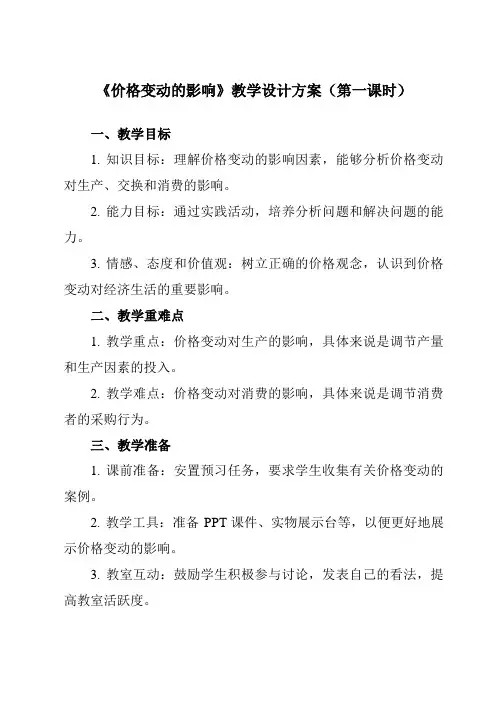 《价格变动的影响》教学设计方案（第一课时）

一、教学目标

1. 知识目标：理解价格变动的影响因素，能够分析价格变动对生产、交换和消费的影响。

2. 能力目标：通过实践活动，培养分析问题和解决问题的能力。

3. 情感、态度和价值观：树立正确的价格观念，认识到价格变动对经济生活的重要影响。

二、教学重难点

1. 教学重点：价格变动对生产的影响，具体来说是调节产量和生产因素的投入。

2. 教学难点：价格变动对消费的影响，具体来说是调节消费者的采购行为。

三、教学准备

1. 课前准备：安置预习任务，要求学生收集有关价格变动的案例。

2. 教学工具：准备 PPT 课件、实物展示台等，以便更好地展示价格变动的影响。

3. 教室互动：鼓励学生积极参与讨论，发表自己的看法，提高教室活跃度。